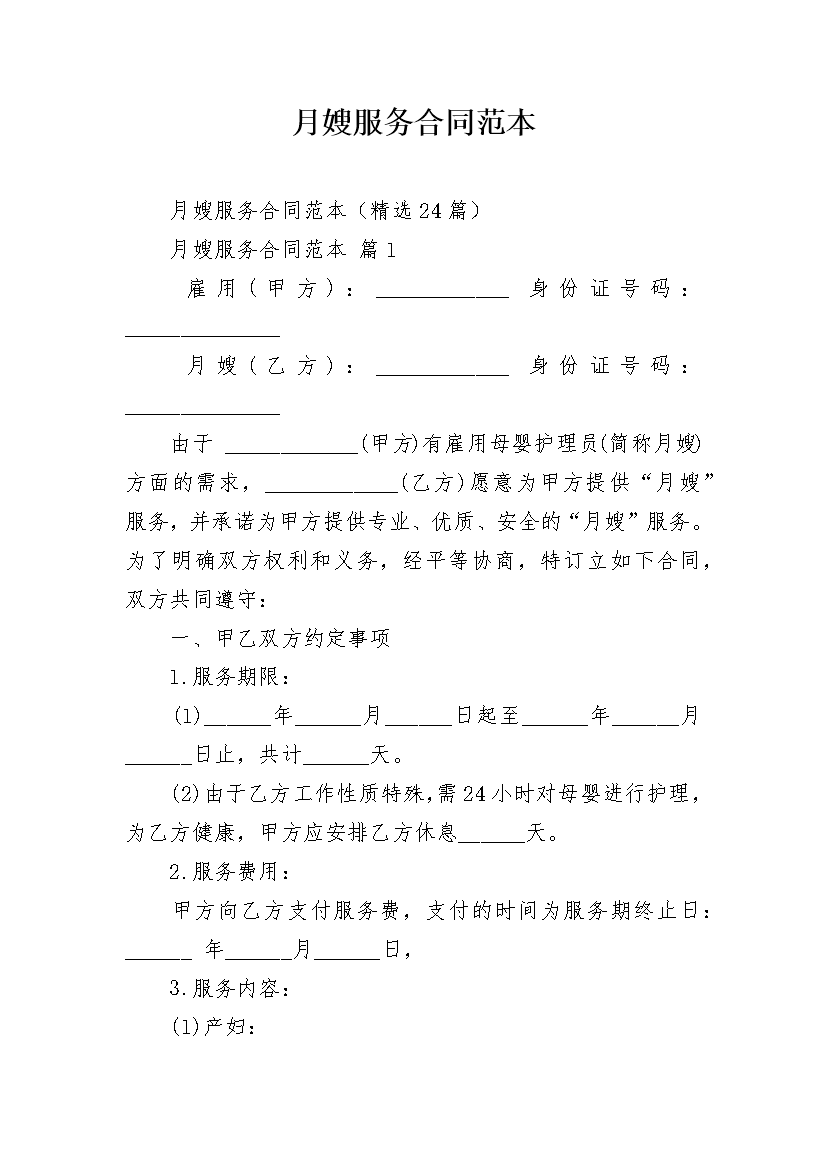 月嫂服务合同范本

月嫂服务合同范本（精选24篇）

月嫂服务合同范本 篇1

雇用（甲方）：____________ 身份证号码：______________

月嫂（乙方）：____________ 身份证号码：______________

由于 ____________(甲方)有雇用母婴护理员(简称月嫂)方面的需求，____________(乙方)愿意为甲方提供“月嫂”服务，并承诺为甲方提供专业、优质、安全的“月嫂”服务。为了明确双方权利和义务，经平等协商，特订立如下合同，双方共同遵守：

一、甲乙双方约定事项

1.服务期限：

(1)______年______月______日起至______年______月______日止，共计______天。

(2)由于乙方工作性质特殊,需24小时对母婴进行护理，为乙方健康，甲方应安排乙方休息______天。

2.服务费用：

甲方向乙方支付服务费，支付的时间为服务期终止日：______ 年______月______日，

3.服务内容：

(1)产妇：